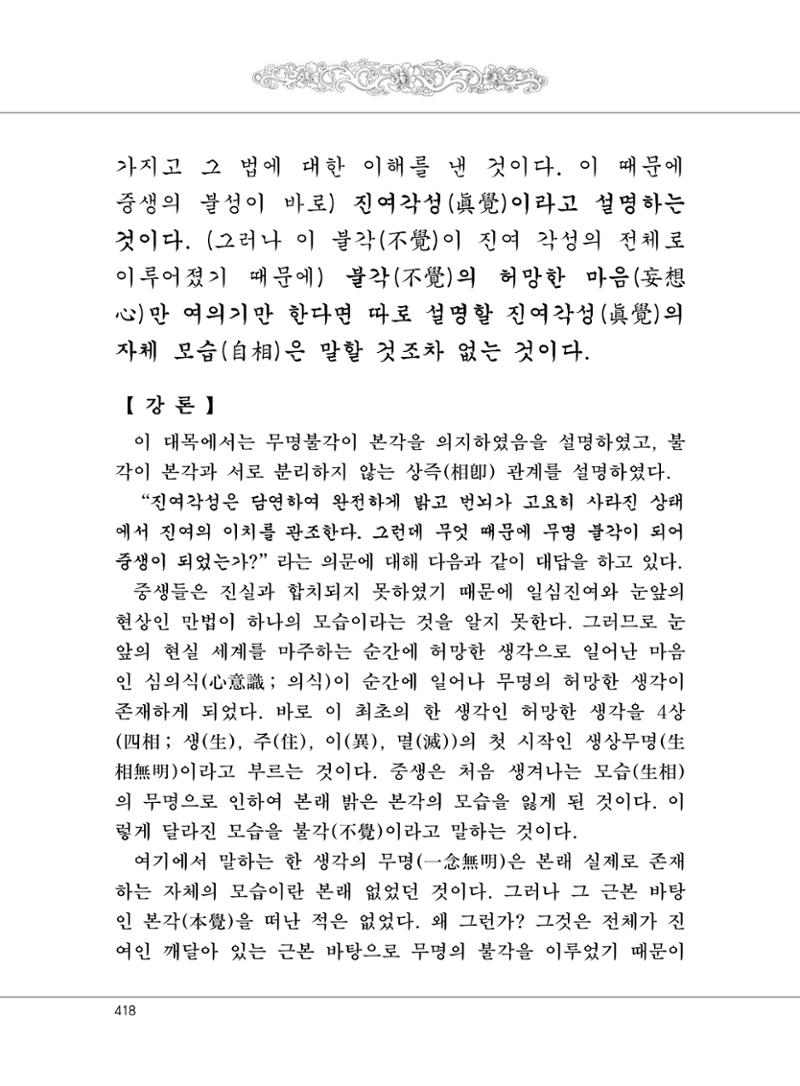 가지고 그 법에 대한 이해를 낸 것이다. 이 때문에 중생의 불성이 바로) 진여각성(眞覺)이라고 설명하는 것이다. (그러나 이 불각(不覺)이 진여 각성의 전체로 이루어졌기 때문에) 불각(不覺)의 허망한 마음(妄想心)만 여의기만 한다면 따로 설명할 진여각성(眞覺)의 자체 모습(自相)은 말할 것조차 없는 것이다.

【 강 론 】

이 대목에서는 무명불각이 본각을 의지하였음을 설명하였고, 불각이 본각과 서로 분리하지 않는 상즉(相卽) 관계를 설명하였다.

"진여각성은 담연하여 완전하게 밝고 번뇌가 고요히 사라진 상태에서 진여의 이치를 관조한다. 그런데 무엇 때문에 무명 불각이 되어 중생이 되었는가?" 라는 의문에 대해 다음과 같이 대답을 하고 있다.

중생들은 진실과 합치되지 못하였기 때문에 일심진여와 눈앞의 현상인 만법이 하나의 모습이라는 것을 알지 못한다. 그러므로 눈앞의 현실 세계를 마주하는 순간에 허망한 생각으로 일어난 마음인 심의식(心意識; 의식)이 순간에 일어나 무명의 허망한 생각이 존재하게 되었다. 바로 이 최초의 한 생각인 허망한 생각을 4상(四相; 생(生), 주(住), 이(異), 멸(滅))의 첫 시작인 생상무명(生相無明)이라고 부르는 것이다. 중생은 처음 생겨나는 모습(生相)의 무명으로 인하여 본래 밝은 본각의 모습을 잃게 된 것이다. 이렇게 달라진 모습을 불각(不覺)이라고 말하는 것이다.

여기에서 말하는 한 생각의 무명(一念無明)은 본래 실제로 존재하는 자체의 모습이란 본래 없었던 것이다. 그러나 그 근본 바탕인 본각(本覺)을 떠난 적은 없었다. 왜 그런가? 그것은 전체가 진여인 깨달아 있는 근본 바탕으로 무명의 불각을 이루었기 때문이

418